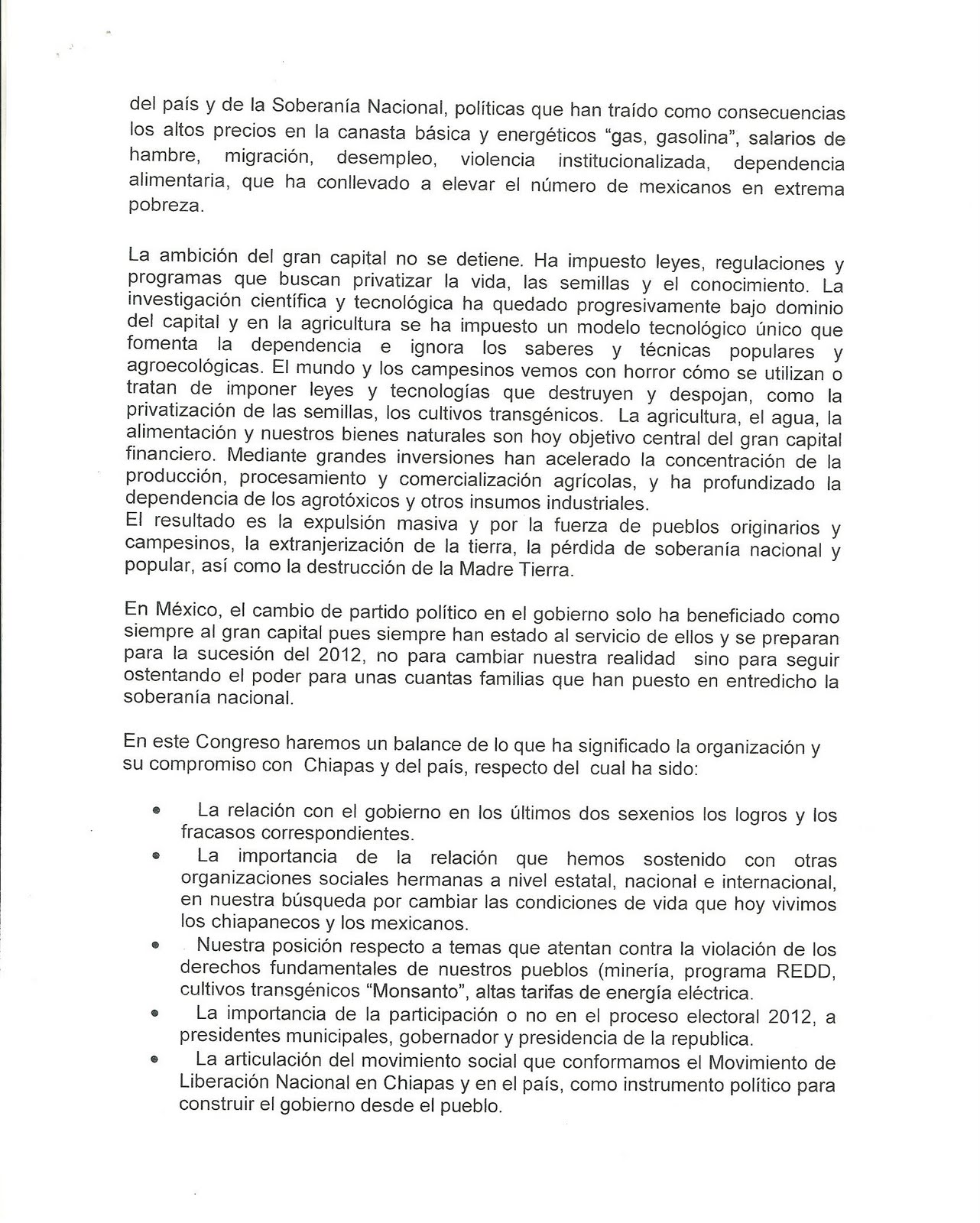 del país y de la Soberanía Nacional, políticas que han traído como consecuencias los altos precios en la canasta básica y energéticos "gas, gasolina", salarios de hambre, migración, desempleo, violencia institucionalizada, dependencia alimentaria, que ha conllevado a elevar el número de mexicanos en extrema pobreza.

La ambición del gran capital no se detiene. Ha impuesto leyes, regulaciones y programas que buscan privatizar la vida, las semillas y el conocimiento. La investigación científica y tecnológica ha quedado progresivamente bajo dominio del capital y en la agricultura se ha impuesto un modelo tecnológico único que fomenta la dependencia e ignora los saberes y técnicas populares y agroecológicas. El mundo y los campesinos vemos con horror cómo se utilizan o tratan de imponer leyes y tecnologías que destruyen y despojan, como la privatización de las semillas, los cultivos transgénicos. La agricultura, el agua, la alimentación y nuestros bienes naturales son hoy objetivo central del gran capital financiero. Mediante grandes inversiones han acelerado la concentración de la producción, procesamiento y comercialización agrícolas, y ha profundizado la dependencia de los agrotóxicos y otros insumos industriales.
El resultado es la expulsión masiva y por la fuerza de pueblos originarios y campesinos, la extranjerización de la tierra, la pérdida de soberanía nacional y popular, así como la destrucción de la Madre Tierra.

En México, el cambio de partido político en el gobierno solo ha beneficiado como siempre al gran capital pues siempre han estado al servicio de ellos y se preparan para la sucesión del 2012, no para cambiar nuestra realidad sino para seguir ostentando el poder para unas cuantas familias que han puesto en entredicho la soberanía nacional.

En este Congreso haremos un balance de lo que ha significado la organización y su compromiso con Chiapas y del país, respecto del cual ha sido:

• La relación con el gobierno en los últimos dos sexenios los logros y los fracasos correspondientes.
• La importancia de la relación que hemos sostenido con otras organizaciones sociales hermanas a nivel estatal, nacional e internacional, en nuestra búsqueda por cambiar las condiciones de vida que hoy vivimos los chiapanecos y los mexicanos.
• Nuestra posición respecto a temas que atentan contra la violación de los derechos fundamentales de nuestros pueblos (minería, programa REDD, cultivos transgénicos "Monsanto", altas tarifas de energía eléctrica.
• La importancia de la participación o no en el proceso electoral 2012, a presidentes municipales, gobernador y presidencia de la republica.
• La articulación del movimiento social que conformamos el Movimiento de Liberación Nacional en Chiapas y en el país, como instrumento político para construir el gobierno desde el pueblo.